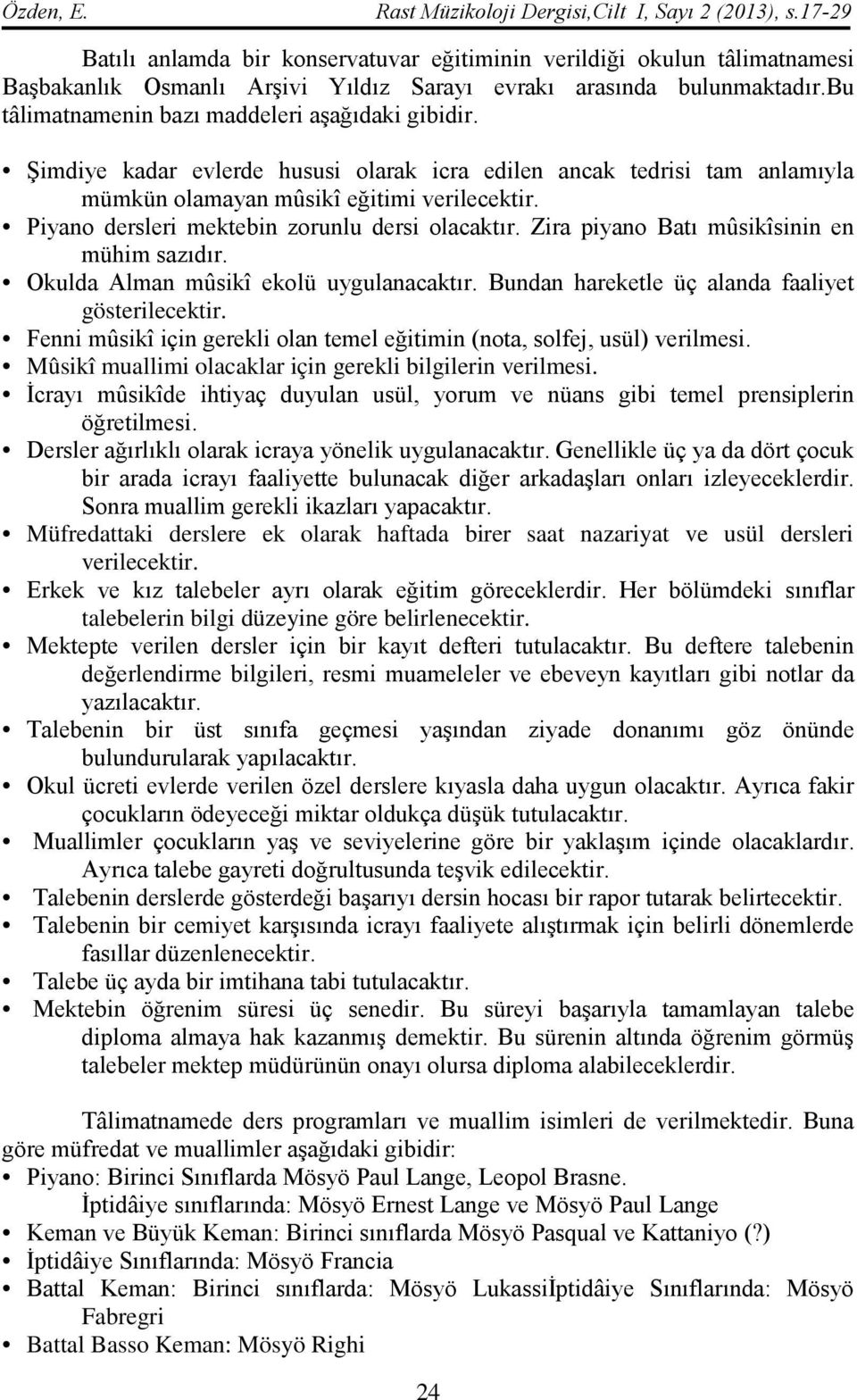 Özden, E. Rast Müzikoloji Dergisi,Cilt I, Sayı 2 (2013), s.17-29

Batılı anlamda bir konservatuvar eğitiminin verildiği okulun tâlimatnamesi Başbakanlık Osmanlı Arşivi Yıldız Sarayı evrakı arasında bulunmaktadır.Bu tâlimatnamenin bazı maddeleri aşağıdaki gibidir.

• Şimdiye kadar evlerde hususi olarak icra edilen ancak tedrisi tam anlamıyla mümkün olamayan mûsikî eğitimi verilecektir.
• Piyano dersleri mektebin zorunlu dersi olacaktır. Zira piyano Batı mûsikîsinin en mühim sazıdır.
• Okulda Alman mûsikî ekolü uygulanacaktır. Bundan hareketle üç alanda faaliyet gösterilecektir.
• Fenni mûsikî için gerekli olan temel eğitimin (nota, solfej, usül) verilmesi.
• Mûsikî muallimi olacaklar için gerekli bilgilerin verilmesi.
• İcrayı mûsikîde ihtiyaç duyulan usül, yorum ve nüans gibi temel prensiplerin öğretilmesi.
• Dersler ağırlıklı olarak icraya yönelik uygulanacaktır. Genellikle üç ya da dört çocuk bir arada icrayı faaliyette bulunacak diğer arkadaşları onları izleyeceklerdir. Sonra muallim gerekli ikazları yapacaktır.
• Müfredattaki derslere ek olarak haftada birer saat nazariyat ve usül dersleri verilecektir.
• Erkek ve kız talebeler ayrı olarak eğitim göreceklerdir. Her bölümdeki sınıflar talebelerin bilgi düzeyine göre belirlenecektir.
• Mektepte verilen dersler için bir kayıt defteri tutulacaktır. Bu deftere talebenin değerlendirme bilgileri, resmi muameleler ve ebeveyn kayıtları gibi notlar da yazılacaktır.
• Talebenin bir üst sınıfa geçmesi yaşından ziyade donanımı göz önünde bulundurularak yapılacaktır.
• Okul ücreti evlerde verilen özel derslere kıyasla daha uygun olacaktır. Ayrıca fakir çocukların ödeyeceği miktar oldukça düşük tutulacaktır.
• Muallimler çocukların yaş ve seviyelerine göre bir yaklaşım içinde olacaklardır. Ayrıca talebe gayreti doğrultusunda teşvik edilecektir.
• Talebenin derslerde gösterdeği başarıyı dersin hocası bir rapor tutarak belirtecektir.
• Talebenin bir cemiyet karşısında icrayı faaliyete alıştırmak için belirli dönemlerde fasıllar düzenlenecektir.
• Talebe üç ayda bir imtihana tabi tutulacaktır.
• Mektebin öğrenim süresi üç senedir. Bu süreyi başarıyla tamamlayan talebe diploma almaya hak kazanmış demektir. Bu sürenin altında öğrenim görmüş talebeler mektep müdürünün onayı olursa diploma alabileceklerdir.

Tâlimatnamede ders programları ve muallim isimleri de verilmektedir. Buna göre müfredat ve muallimler aşağıdaki gibidir:
• Piyano: Birinci Sınıflarda Mösyö Paul Lange, Leopol Brasne.
İptidâiye sınıflarında: Mösyö Ernest Lange ve Mösyö Paul Lange
• Keman ve Büyük Keman: Birinci sınıflarda Mösyö Pasqual ve Kattaniyo (?)
• İptidâiye Sınıflarında: Mösyö Francia
• Battal Keman: Birinci sınıflarda: Mösyö Lukassiİptidâiye Sınıflarında: Mösyö Fabregri
• Battal Basso Keman: Mösyö Righi

24